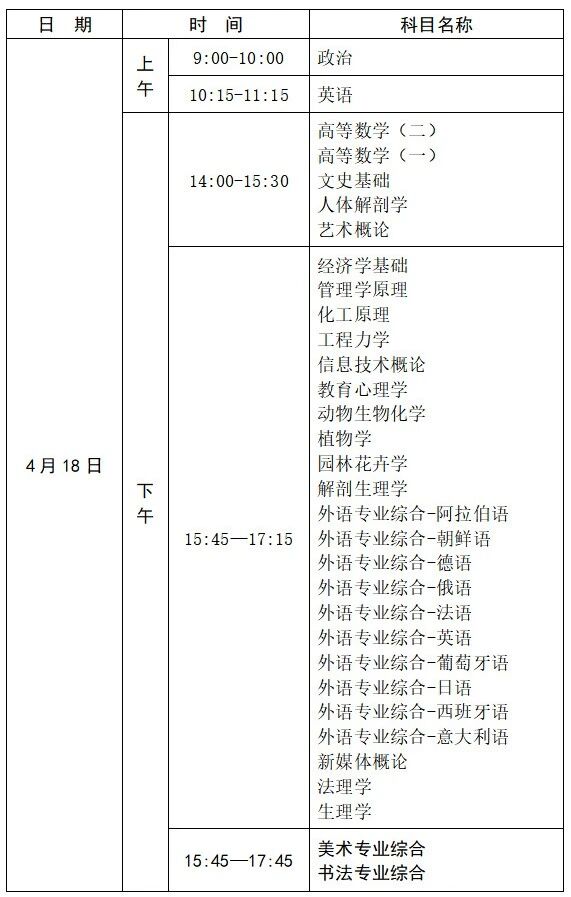 | 日 期 | 时 间 | | 科目名称 |
|---|---|---|---|
| 4月18日 | 上午 | 9:00-10:00 | 政治 |
| | | 10:15-11:15 | 英语 |
| | 下午 | 14:00-15:30 | 高等数学（二）<br>高等数学（一）<br>文史基础<br>人体解剖学<br>艺术概论 |
| | | 15:45—17:15 | 经济学基础<br>管理学原理<br>化工原理<br>工程力学<br>信息技术概论<br>教育心理学<br>动物生物化学<br>植物学<br>园林花卉学<br>解剖生理学<br>外语专业综合-阿拉伯语<br>外语专业综合-朝鲜语<br>外语专业综合-德语<br>外语专业综合-俄语<br>外语专业综合-法语<br>外语专业综合-英语<br>外语专业综合-葡萄牙语<br>外语专业综合-日语<br>外语专业综合-西班牙语<br>外语专业综合-意大利语<br>新媒体概论<br>法理学<br>生理学 |
| | | 15:45—17:45 | 美术专业综合<br>书法专业综合 |